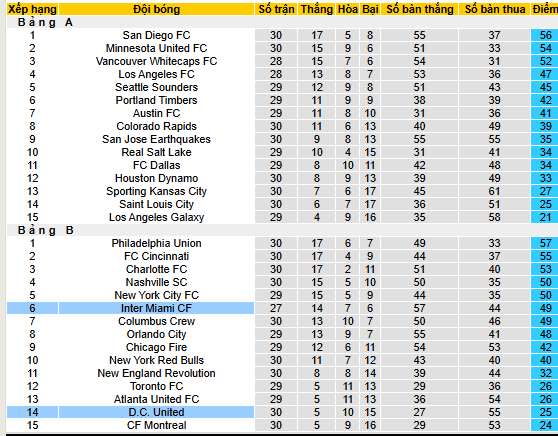 | Xếp hạng | Đội bóng | Số trận | Thắng | Hòa | Bại | Số bàn thắng | Số bàn thua | Điểm |
|---|---|---|---|---|---|---|---|---|
| Bảng A | | | | | | | | |
| 1 | San Diego FC | 30 | 17 | 5 | 8 | 55 | 37 | 56 |
| 2 | Minnesota United FC | 30 | 15 | 9 | 6 | 51 | 33 | 54 |
| 3 | Vancouver Whitecaps FC | 28 | 15 | 7 | 6 | 54 | 31 | 52 |
| 4 | Los Angeles FC | 28 | 13 | 8 | 7 | 53 | 36 | 47 |
| 5 | Seattle Sounders | 29 | 12 | 9 | 8 | 51 | 43 | 45 |
| 6 | Portland Timbers | 29 | 11 | 9 | 9 | 38 | 39 | 42 |
| 7 | Austin FC | 29 | 11 | 8 | 10 | 31 | 36 | 41 |
| 8 | Colorado Rapids | 30 | 11 | 6 | 13 | 40 | 49 | 39 |
| 9 | San Jose Earthquakes | 30 | 9 | 8 | 13 | 55 | 55 | 35 |
| 10 | Real Salt Lake | 29 | 10 | 4 | 15 | 31 | 41 | 34 |
| 11 | FC Dallas | 29 | 8 | 10 | 11 | 42 | 48 | 34 |
| 12 | Houston Dynamo | 30 | 8 | 9 | 13 | 39 | 49 | 33 |
| 13 | Sporting Kansas City | 30 | 7 | 6 | 17 | 45 | 61 | 27 |
| 14 | Saint Louis City | 30 | 6 | 7 | 17 | 36 | 51 | 25 |
| 15 | Los Angeles Galaxy | 29 | 4 | 9 | 16 | 35 | 58 | 21 |
| Bảng B | | | | | | | | |
| 1 | Philadelphia Union | 30 | 17 | 6 | 7 | 49 | 33 | 57 |
| 2 | FC Cincinnati | 30 | 17 | 4 | 9 | 44 | 37 | 55 |
| 3 | Charlotte FC | 30 | 17 | 2 | 11 | 51 | 40 | 53 |
| 4 | Nashville SC | 30 | 15 | 5 | 10 | 50 | 35 | 50 |
| 5 | New York City FC | 29 | 15 | 5 | 9 | 44 | 35 | 50 |
| 6 | Inter Miami CF | 27 | 14 | 7 | 6 | 57 | 44 | 49 |
| 7 | Columbus Crew | 30 | 13 | 10 | 7 | 50 | 46 | 49 |
| 8 | Orlando City | 29 | 13 | 9 | 7 | 55 | 41 | 48 |
| 9 | Chicago Fire | 29 | 12 | 6 | 11 | 54 | 53 | 42 |
| 10 | New York Red Bulls | 30 | 11 | 7 | 12 | 43 | 40 | 40 |
| 11 | New England Revolution | 30 | 8 | 8 | 14 | 39 | 44 | 32 |
| 12 | Toronto FC | 29 | 5 | 11 | 13 | 29 | 36 | 26 |
| 13 | Atlanta United FC | 29 | 5 | 11 | 13 | 36 | 54 | 26 |
| 14 | D.C. United | 30 | 5 | 10 | 15 | 27 | 55 | 25 |
| 15 | CF Montreal | 30 | 5 | 9 | 16 | 29 | 53 | 24 |